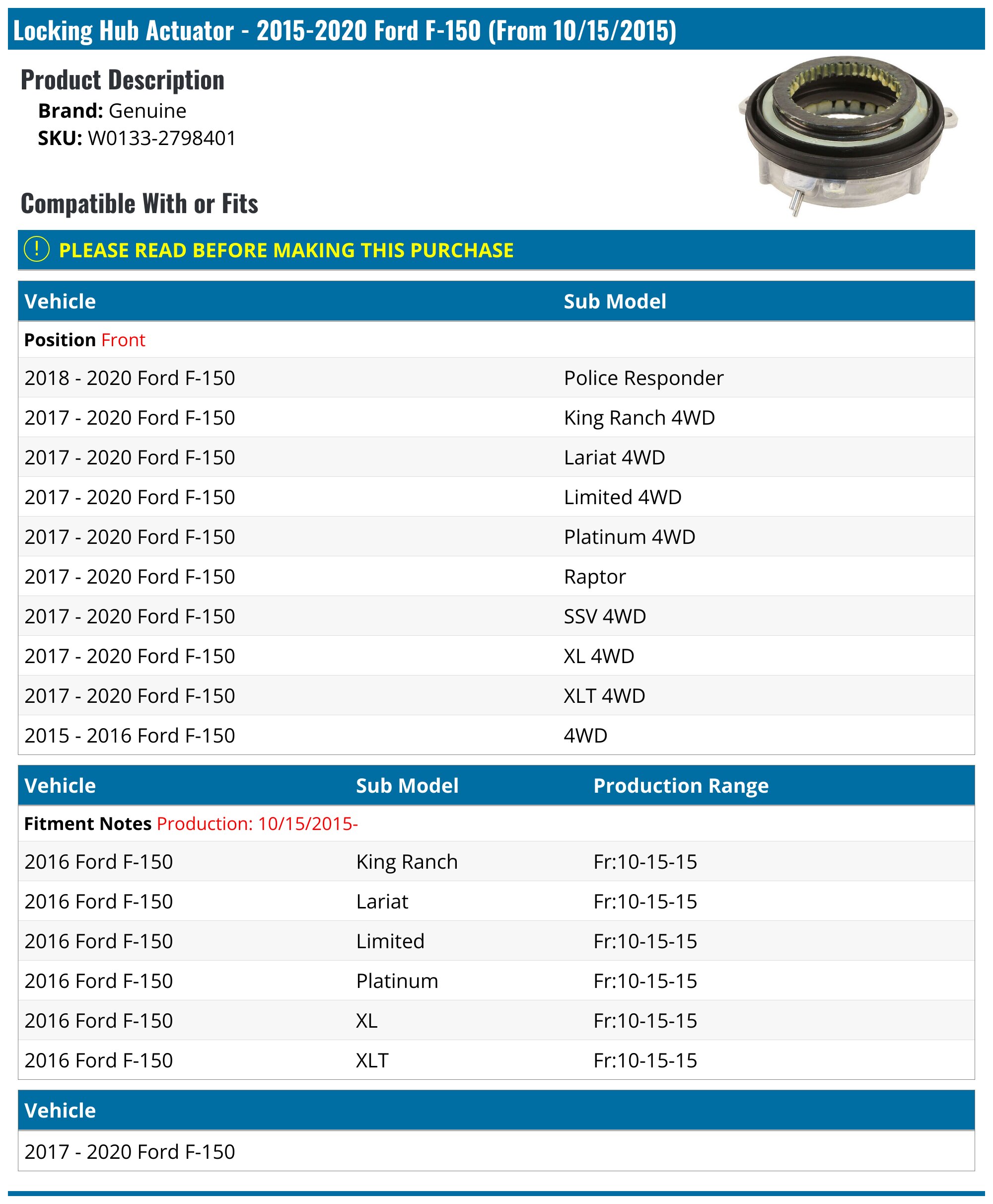 Locking Hub Actuator - 2015-2020 Ford F-150 (From 10/15/2015)

Product Description

Brand: Genuine
SKU: W0133-2798401

Compatible With or Fits

! PLEASE READ BEFORE MAKING THIS PURCHASE

| Vehicle | Sub Model |
|---|---|
| Position Front | |
| 2018 - 2020 Ford F-150 | Police Responder |
| 2017 - 2020 Ford F-150 | King Ranch 4WD |
| 2017 - 2020 Ford F-150 | Lariat 4WD |
| 2017 - 2020 Ford F-150 | Limited 4WD |
| 2017 - 2020 Ford F-150 | Platinum 4WD |
| 2017 - 2020 Ford F-150 | Raptor |
| 2017 - 2020 Ford F-150 | SSV 4WD |
| 2017 - 2020 Ford F-150 | XL 4WD |
| 2017 - 2020 Ford F-150 | XLT 4WD |
| 2015 - 2016 Ford F-150 | 4WD |

| Vehicle | Sub Model | Production Range |
|---|---|---|
| Fitment Notes Production: 10/15/2015- | | |
| 2016 Ford F-150 | King Ranch | Fr:10-15-15 |
| 2016 Ford F-150 | Lariat | Fr:10-15-15 |
| 2016 Ford F-150 | Limited | Fr:10-15-15 |
| 2016 Ford F-150 | Platinum | Fr:10-15-15 |
| 2016 Ford F-150 | XL | Fr:10-15-15 |
| 2016 Ford F-150 | XLT | Fr:10-15-15 |

| Vehicle |
|---|
| 2017 - 2020 Ford F-150 |